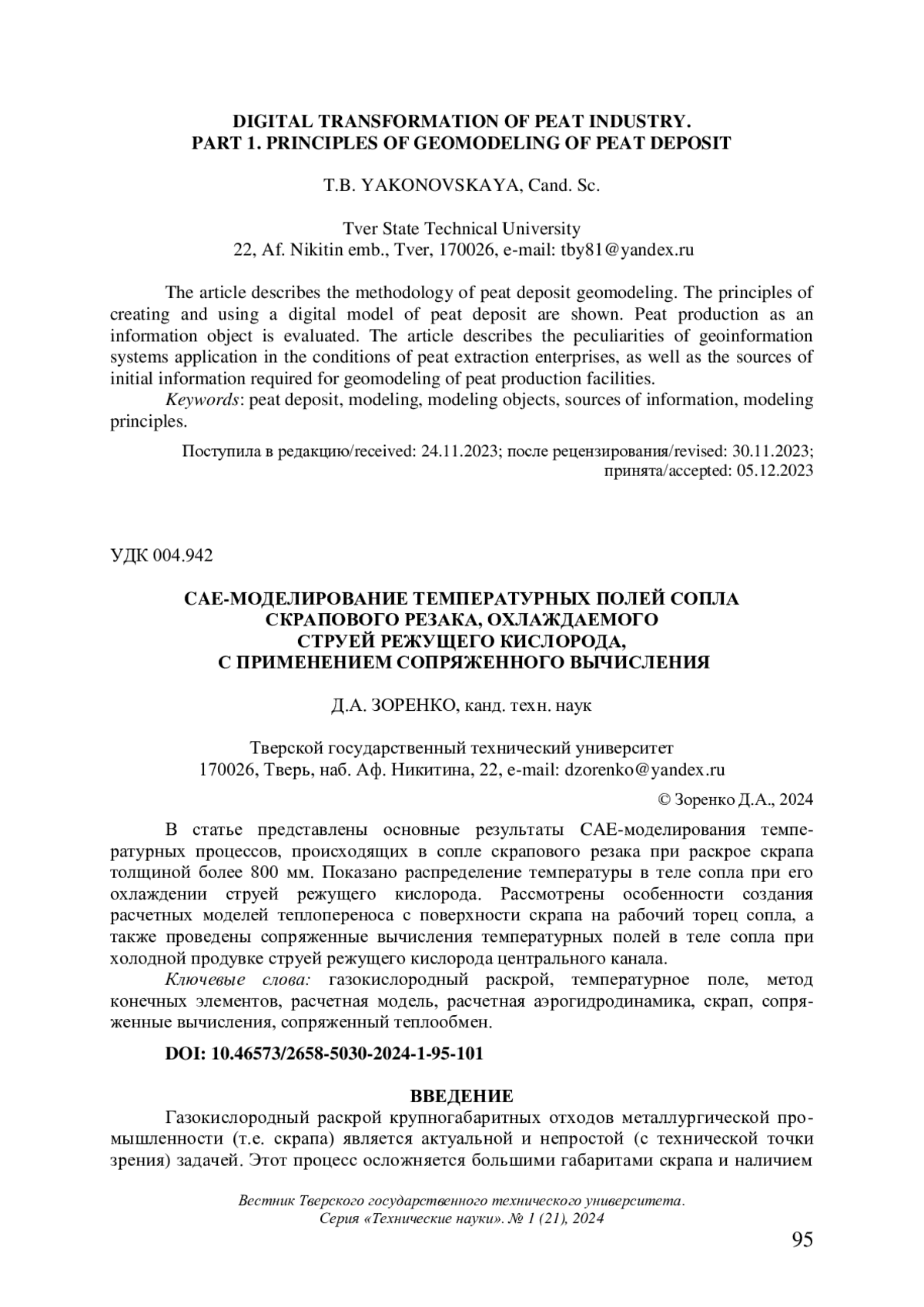 DIGITAL TRANSFORMATION OF PEAT INDUSTRY. PART 1. PRINCIPLES OF GEOMODELING OF PEAT DEPOSIT

T.B. YAKONOVSKAYA, Cand. Sc.

Tver State Technical University
22, Af. Nikitin emb., Tver, 170026, e-mail: tby81@yandex.ru

The article describes the methodology of peat deposit geomodeling. The principles of creating and using a digital model of peat deposit are shown. Peat production as an information object is evaluated. The article describes the peculiarities of geoinformation systems application in the conditions of peat extraction enterprises, as well as the sources of initial information required for geomodeling of peat production facilities.
Keywords: peat deposit, modeling, modeling objects, sources of information, modeling principles.

Поступила в редакцию/received: 24.11.2023; после рецензирования/revised: 30.11.2023; принята/accepted: 05.12.2023

УДК 004.942

CAE-МОДЕЛИРОВАНИЕ ТЕМПЕРАТУРНЫХ ПОЛЕЙ СОПЛА СКРАПОВОГО РЕЗАКА, ОХЛАЖДАЕМОГО СТРУЕЙ РЕЖУЩЕГО КИСЛОРОДА, С ПРИМЕНЕНИЕМ СОПРЯЖЕННОГО ВЫЧИСЛЕНИЯ

Д.А. ЗОРЕНКО, канд. техн. наук

Тверской государственный технический университет
170026, Тверь, наб. Аф. Никитина, 22, e-mail: dzorenko@yandex.ru

© Зоренко Д.А., 2024

В статье представлены основные результаты CAE-моделирования температурных процессов, происходящих в сопле скрапового резака при раскрое скрапа толщиной более 800 мм. Показано распределение температуры в теле сопла при его охлаждении струей режущего кислорода. Рассмотрены особенности создания расчетных моделей теплопереноса с поверхности скрапа на рабочий торец сопла, а также проведены сопряженные вычисления температурных полей в теле сопла при холодной продувке струей режущего кислорода центрального канала.
Ключевые слова: газокислородный раскрой, температурное поле, метод конечных элементов, расчетная модель, расчетная аэрогидродинамика, скрап, сопряженные вычисления, сопряженный теплообмен.

DOI: 10.46573/2658-5030-2024-1-95-101

ВВЕДЕНИЕ
Газокислородный раскрой крупногабаритных отходов металлургической промышленности (т.е. скрапа) является актуальной и непростой (с технической точки зрения) задачей. Этот процесс осложняется большими габаритами скрапа и наличием

Вестник Тверского государственного технического университета.
Серия «Технические науки». № 1 (21), 2024

95